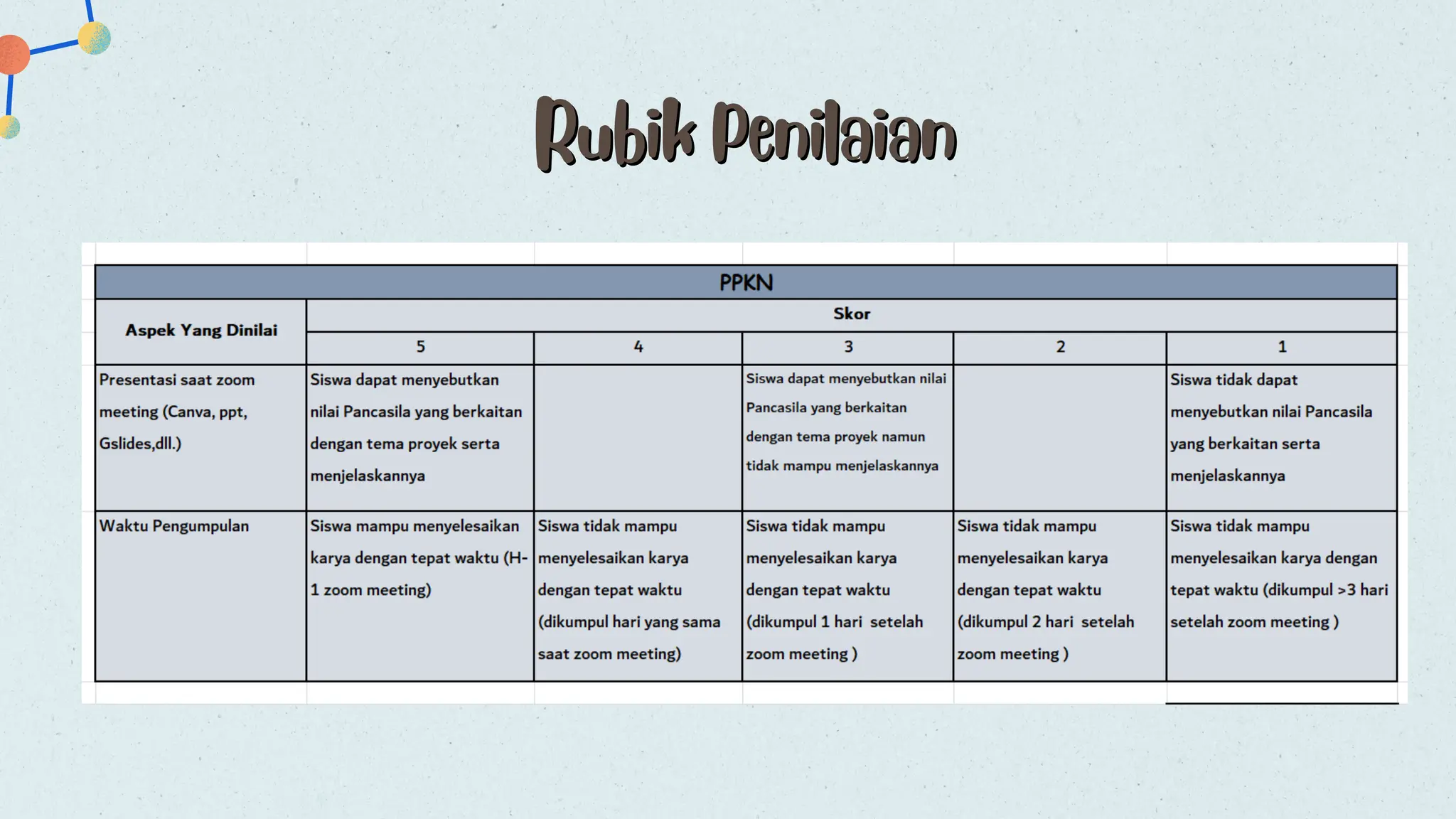 Rubik Penilaian

PPKN

| Aspek Yang Dinilai | Skor | | | | |
|---|---|---|---|---|---|
| | 5 | 4 | 3 | 2 | 1 |
| Presentasi saat zoom meeting (Canva, ppt, Gslides,dll.) | Siswa dapat menyebutkan nilai Pancasila yang berkaitan dengan tema proyek serta menjelaskannya | | Siswa dapat menyebutkan nilai Pancasila yang berkaitan dengan tema proyek namun tidak mampu menjelaskannya | | Siswa tidak dapat menyebutkan nilai Pancasila yang berkaitan serta menjelaskannya |
| Waktu Pengumpulan | Siswa mampu menyelesaikan karya dengan tepat waktu (H-1 zoom meeting) | Siswa tidak mampu menyelesaikan karya dengan tepat waktu (dikumpul hari yang sama saat zoom meeting) | Siswa tidak mampu menyelesaikan karya dengan tepat waktu (dikumpul 1 hari setelah zoom meeting ) | Siswa tidak mampu menyelesaikan karya dengan tepat waktu (dikumpul 2 hari setelah zoom meeting ) | Siswa tidak mampu menyelesaikan karya dengan tepat waktu (dikumpul >3 hari setelah zoom meeting ) |